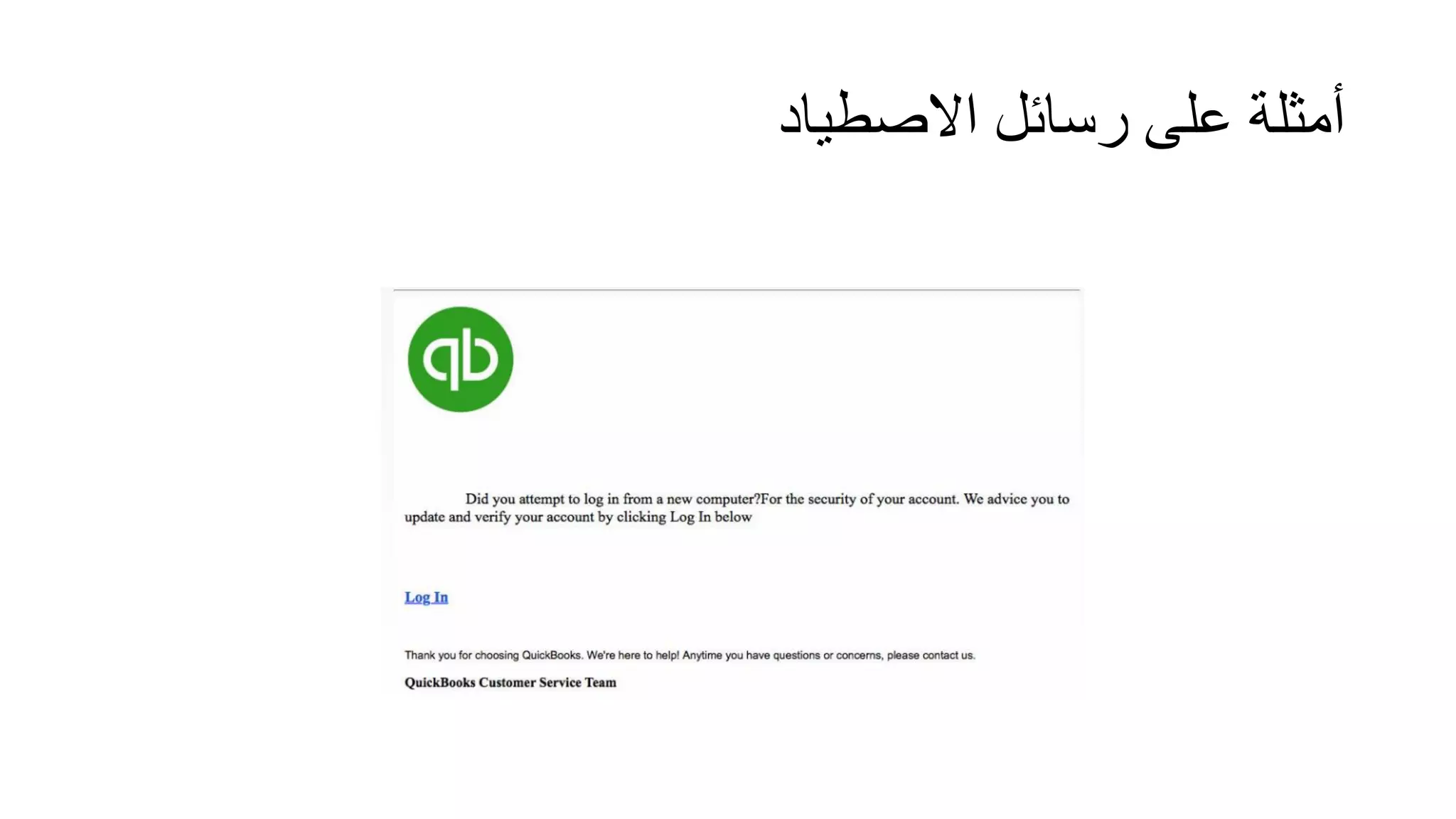 أمثلة على رسائل الاصطياد

qb

Did you attempt to log in from a new computer?For the security of your account. We advice you to update and verify your account by clicking Log In below

Log In

Thank you for choosing QuickBooks. We're here to help! Anytime you have questions or concerns, please contact us.

QuickBooks Customer Service Team